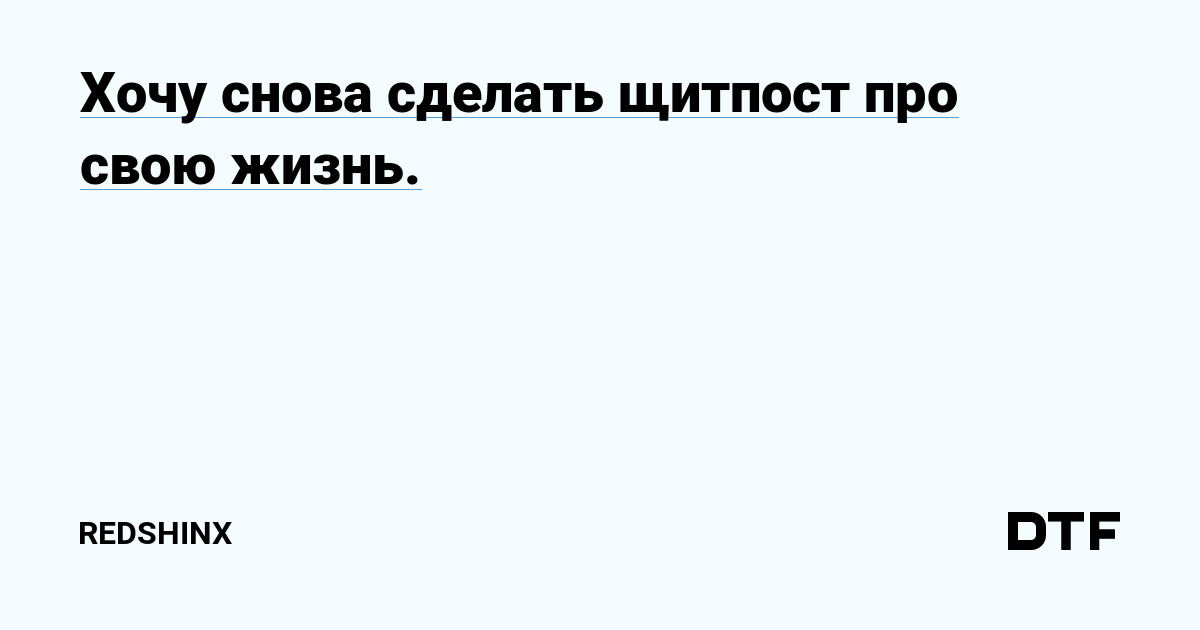 Хочу снова сделать щитпост про свою жизнь.

REDSHINX

DTF